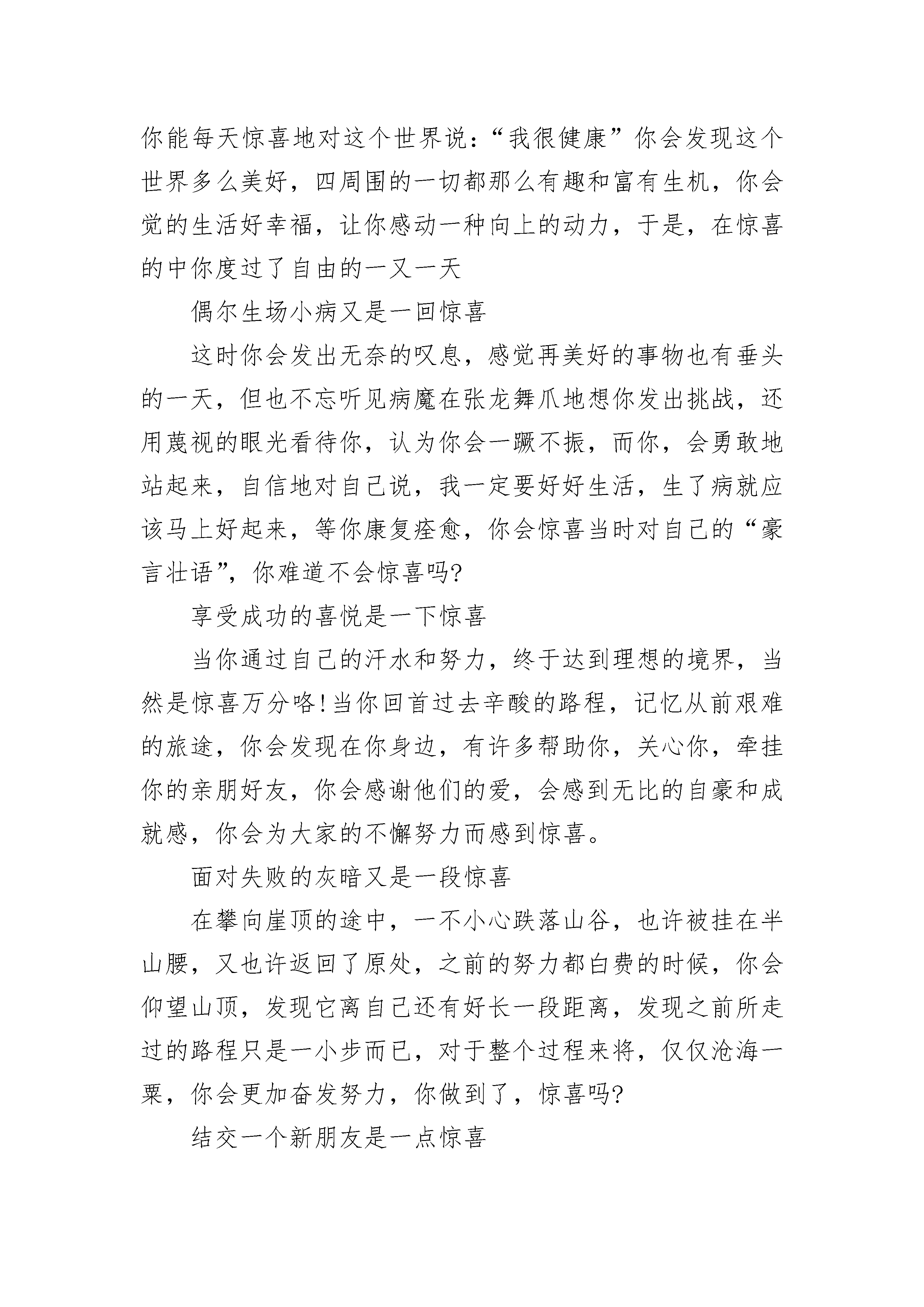 你能每天惊喜地对这个世界说：“我很健康”你会发现这个世界多么美好，四周围的一切都那么有趣和富有生机，你会觉的生活好幸福，让你感动一种向上的动力，于是，在惊喜的中你度过了自由的一又一天

偶尔生场小病又是一回惊喜

这时你会发出无奈的叹息，感觉再美好的事物也有垂头的一天，但也不忘听见病魔在张龙舞爪地想你发出挑战，还用蔑视的眼光看待你，认为你会一蹶不振，而你，会勇敢地站起来，自信地对自己说，我一定要好好生活，生了病就应该马上好起来，等你康复痊愈，你会惊喜当时对自己的“豪言壮语”，你难道不会惊喜吗?

享受成功的喜悦是一下惊喜

当你通过自己的汗水和努力，终于达到理想的境界，当然是惊喜万分咯!当你回首过去辛酸的路程，记忆从前艰难的旅途，你会发现在你身边，有许多帮助你，关心你，牵挂你的亲朋好友，你会感谢他们的爱，会感到无比的自豪和成就感，你会为大家的不懈努力而感到惊喜。

面对失败的灰暗又是一段惊喜

在攀向崖顶的途中，一不小心跌落山谷，也许被挂在半山腰，又也许返回了原处，之前的努力都白费的时候，你会仰望山顶，发现它离自己还有好长一段距离，发现之前所走过的路程只是一小步而已，对于整个过程来将，仅仅沧海一粟，你会更加奋发努力，你做到了，惊喜吗?

结交一个新朋友是一点惊喜